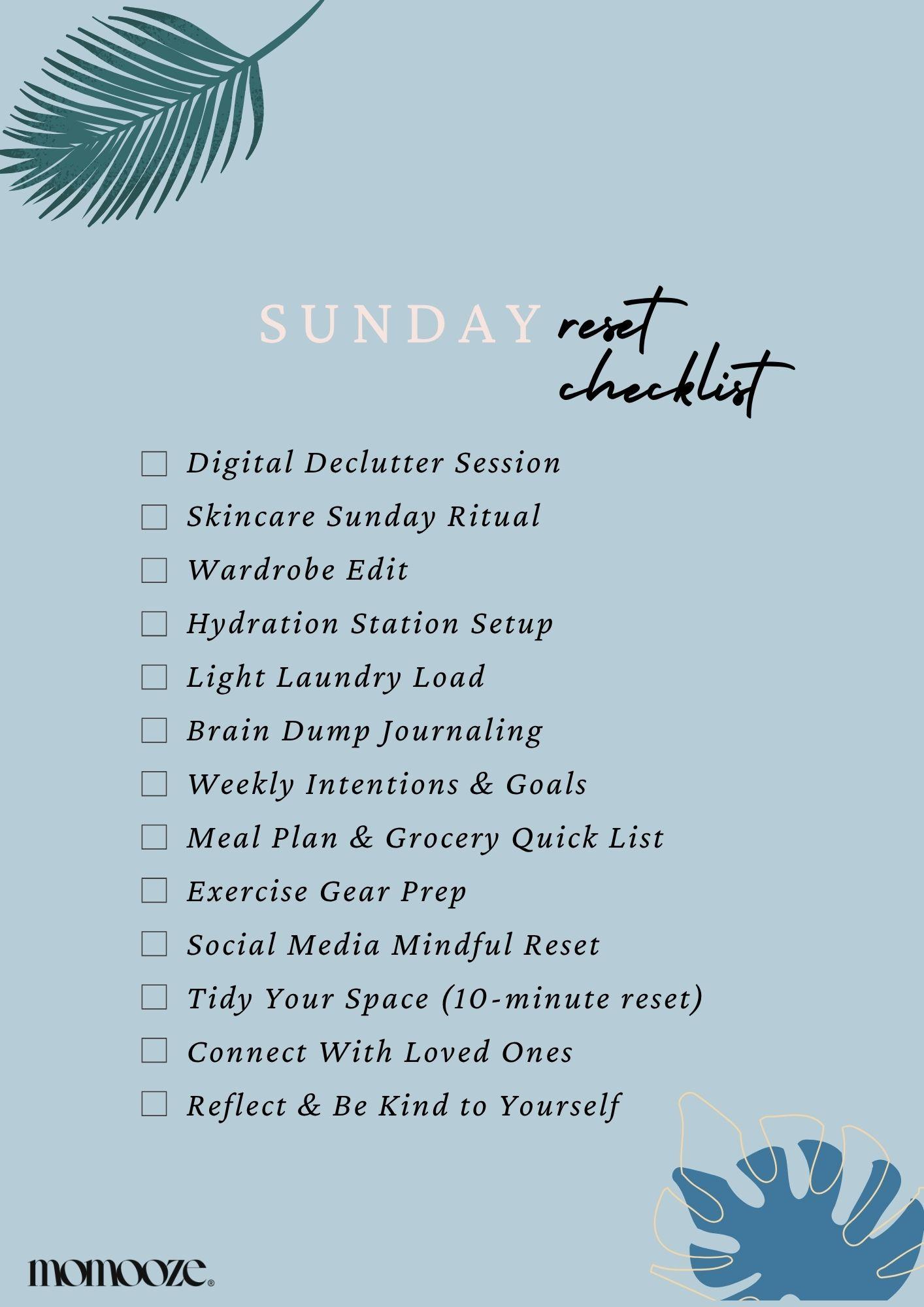 SUNDAY reset checklist

☐ Digital Declutter Session
☐ Skincare Sunday Ritual
☐ Wardrobe Edit
☐ Hydration Station Setup
☐ Light Laundry Load
☐ Brain Dump Journaling
☐ Weekly Intentions & Goals
☐ Meal Plan & Grocery Quick List
☐ Exercise Gear Prep
☐ Social Media Mindful Reset
☐ Tidy Your Space (10-minute reset)
☐ Connect With Loved Ones
☐ Reflect & Be Kind to Yourself

momooze®